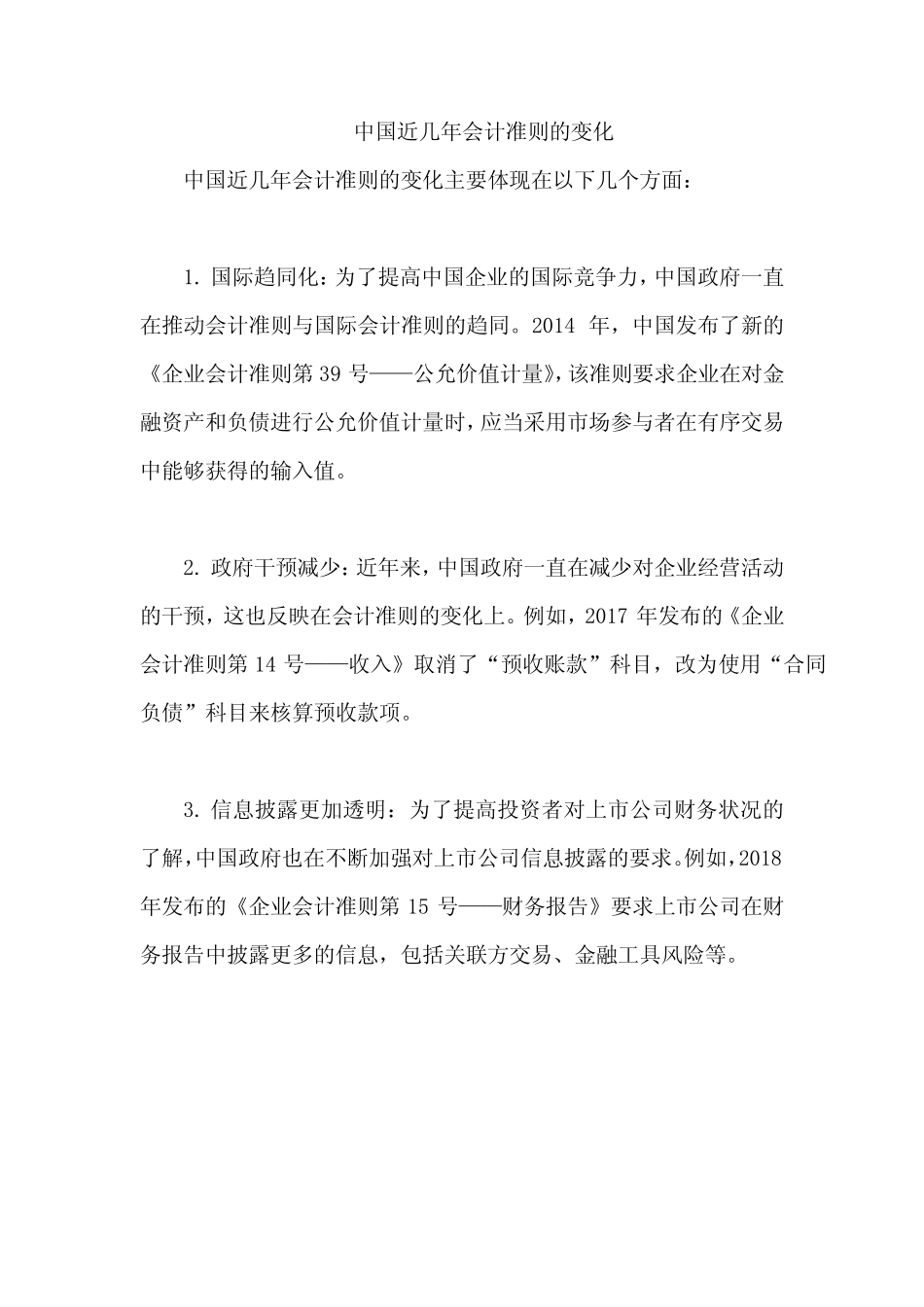 中国近几年会计准则的变化

中国近几年会计准则的变化主要体现在以下几个方面：

1. 国际趋同化：为了提高中国企业的国际竞争力，中国政府一直在推动会计准则与国际会计准则的趋同。2014 年，中国发布了新的《企业会计准则第 39 号——公允价值计量》，该准则要求企业在对金融资产和负债进行公允价值计量时，应当采用市场参与者在有序交易中能够获得的输入值。

2. 政府干预减少：近年来，中国政府一直在减少对企业经营活动的干预，这也反映在会计准则的变化上。例如，2017 年发布的《企业会计准则第 14 号——收入》取消了“预收账款”科目，改为使用“合同负债”科目来核算预收款项。

3. 信息披露更加透明：为了提高投资者对上市公司财务状况的了解，中国政府也在不断加强对上市公司信息披露的要求。例如，2018 年发布的《企业会计准则第 15 号——财务报告》要求上市公司在财务报告中披露更多的信息，包括关联方交易、金融工具风险等。